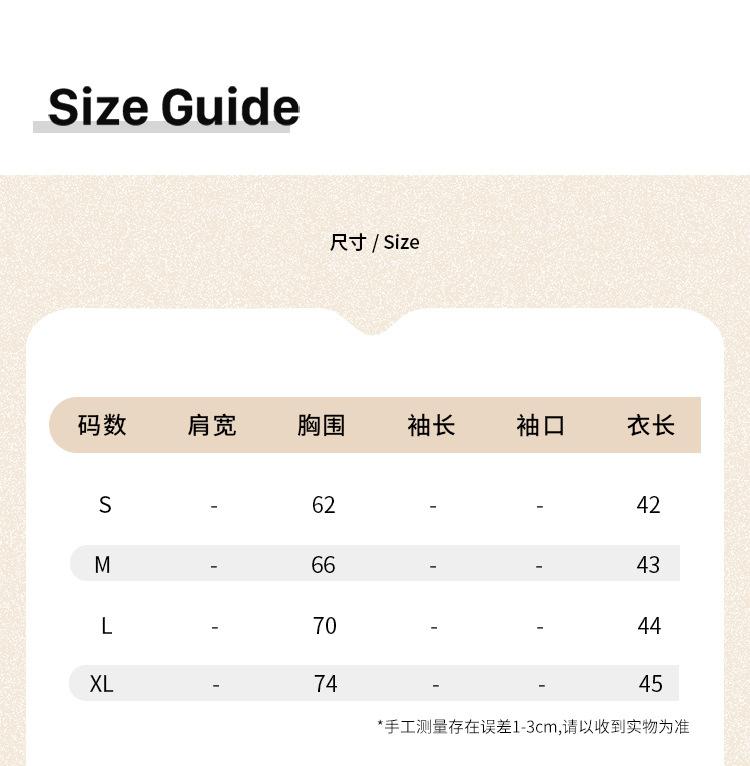 Size Guide

尺寸 / Size

| 码数 | 肩宽 | 胸围 | 袖长 | 袖口 | 衣长 |
|---|---|---|---|---|---|
| S | - | 62 | - | - | 42 |
| M | - | 66 | - | - | 43 |
| L | - | 70 | - | - | 44 |
| XL | - | 74 | - | - | 45 |

*手工测量存在误差1-3cm,请以收到实物为准